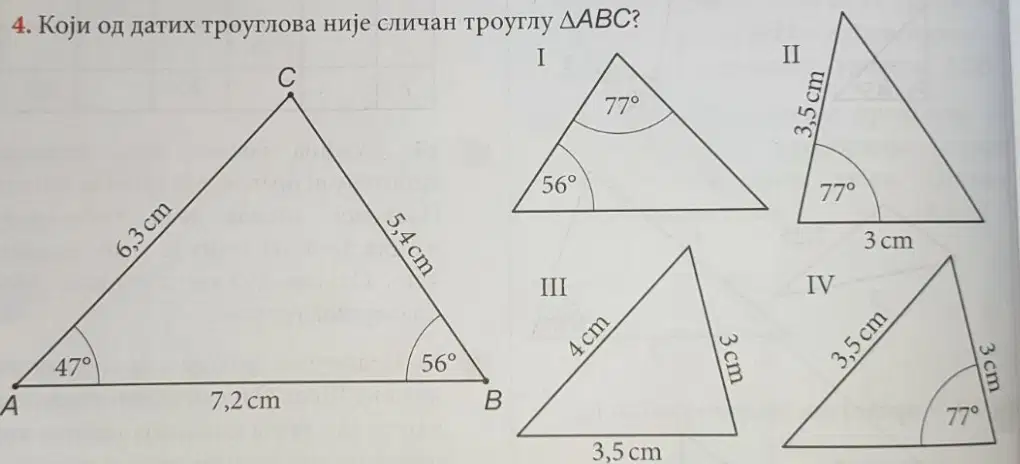 4. Који од датих троуглова није сличан троуглу $\Delta ABC$?

C
6,3 cm
5,4 cm
47°
56°
A
7,2 cm
B

I
77°
56°

II
3,5 cm
77°
3 cm

III
4 cm
3 cm
3,5 cm

IV
3,5 cm
3 cm
77°